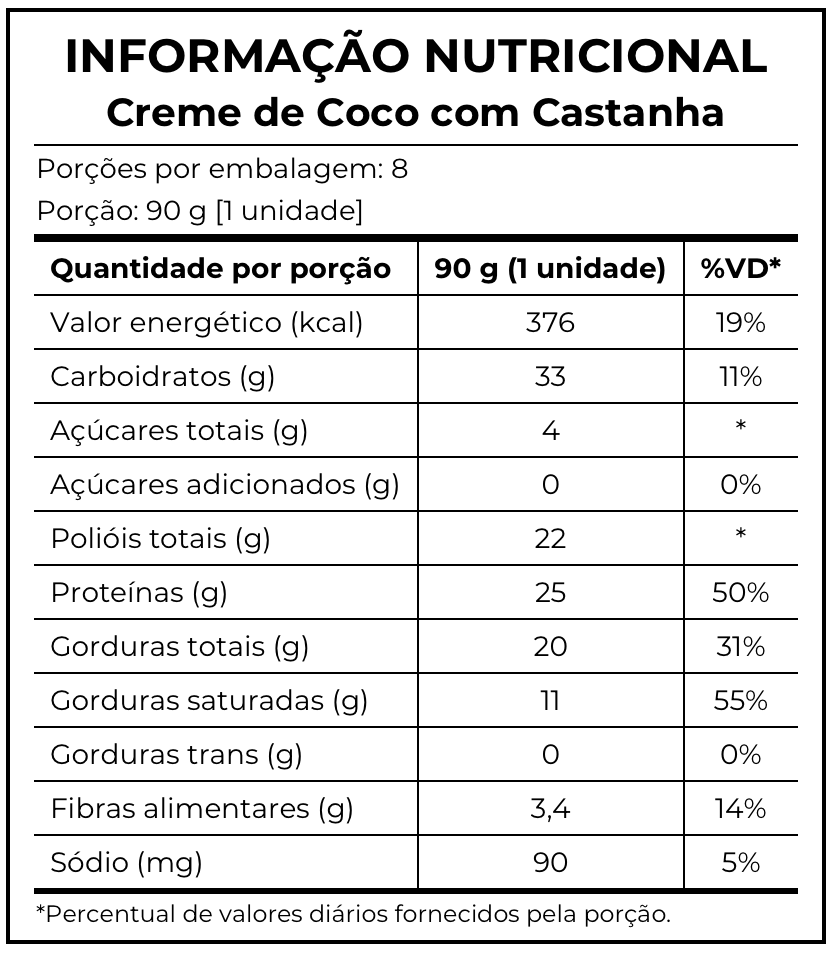 INFORMAÇÃO NUTRICIONAL
Creme de Coco com Castanha

Porções por embalagem: 8
Porção: 90 g [1 unidade]

| Quantidade por porção | 90 g (1 unidade) | %VD* |
|---|---|---|
| Valor energético (kcal) | 376 | 19% |
| Carboidratos (g) | 33 | 11% |
| Açúcares totais (g) | 4 | * |
| Açúcares adicionados (g) | 0 | 0% |
| Polióis totais (g) | 22 | * |
| Proteínas (g) | 25 | 50% |
| Gorduras totais (g) | 20 | 31% |
| Gorduras saturadas (g) | 11 | 55% |
| Gorduras trans (g) | 0 | 0% |
| Fibras alimentares (g) | 3,4 | 14% |
| Sódio (mg) | 90 | 5% |

*Percentual de valores diários fornecidos pela porção.